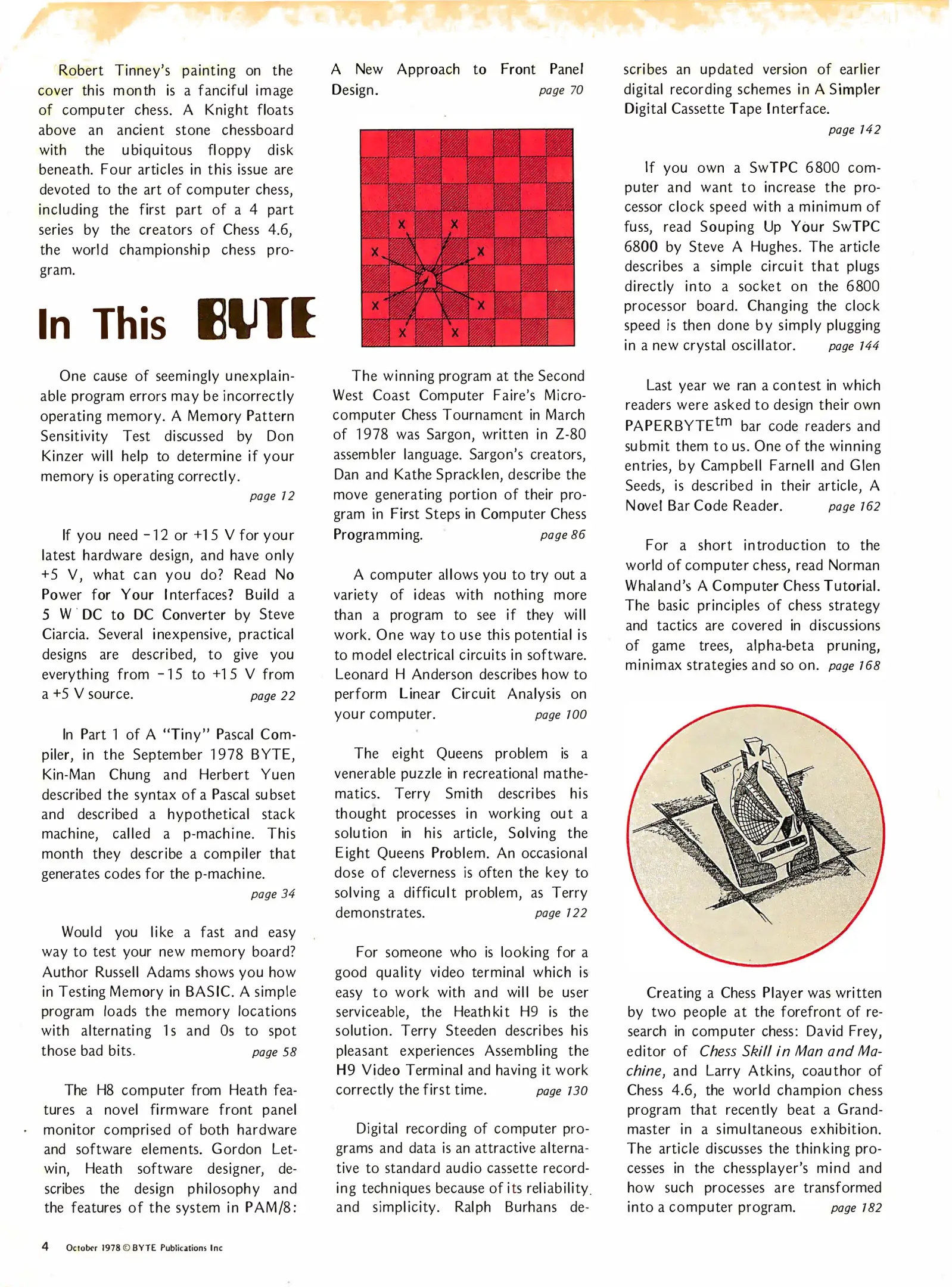 Robert Tinney's painting on the cover this month is a fanciful image of computer chess. A Knight floats above an ancient stone chessboard with the ubiquitous floppy disk beneath. Four articles in this issue are devoted to the art of computer chess, including the first part of a 4 part series by the creators of Chess 4.6, the world championship chess program.

In This BYTE

One cause of seemingly unexplainable program errors may be incorrectly operating memory. A Memory Pattern Sensitivity Test discussed by Don Kinzer will help to determine if your memory is operating correctly.
page 12

If you need −12 or +15 V for your latest hardware design, and have only +5 V, what can you do? Read No Power for Your Interfaces? Build a 5 W DC to DC Converter by Steve Ciarcia. Several inexpensive, practical designs are described, to give you everything from −15 to +15 V from a +5 V source.
page 22

In Part 1 of A "Tiny" Pascal Compiler, in the September 1978 BYTE, Kin-Man Chung and Herbert Yuen described the syntax of a Pascal subset and described a hypothetical stack machine, called a p-machine. This month they describe a compiler that generates codes for the p-machine.
page 34

Would you like a fast and easy way to test your new memory board? Author Russell Adams shows you how in Testing Memory in BASIC. A simple program loads the memory locations with alternating 1s and 0s to spot those bad bits.
page 58

The H8 computer from Heath features a novel firmware front panel monitor comprised of both hardware and software elements. Gordon Letwin, Heath software designer, describes the design philosophy and the features of the system in PAM/8: A New Approach to Front Panel Design.
page 70

X X X X X X X X

The winning program at the Second West Coast Computer Faire's Microcomputer Chess Tournament in March of 1978 was Sargon, written in Z-80 assembler language. Sargon's creators, Dan and Kathe Spracklen, describe the move generating portion of their program in First Steps in Computer Chess Programming.
page 86

A computer allows you to try out a variety of ideas with nothing more than a program to see if they will work. One way to use this potential is to model electrical circuits in software. Leonard H Anderson describes how to perform Linear Circuit Analysis on your computer.
page 100

The eight Queens problem is a venerable puzzle in recreational mathematics. Terry Smith describes his thought processes in working out a solution in his article, Solving the Eight Queens Problem. An occasional dose of cleverness is often the key to solving a difficult problem, as Terry demonstrates.
page 122

For someone who is looking for a good quality video terminal which is easy to work with and will be user serviceable, the Heathkit H9 is the solution. Terry Steeden describes his pleasant experiences Assembling the H9 Video Terminal and having it work correctly the first time.
page 130

Digital recording of computer programs and data is an attractive alternative to standard audio cassette recording techniques because of its reliability and simplicity. Ralph Burhans describes an updated version of earlier digital recording schemes in A Simpler Digital Cassette Tape Interface.
page 142

If you own a SwTPC 6800 computer and want to increase the processor clock speed with a minimum of fuss, read Souping Up Your SwTPC 6800 by Steve A Hughes. The article describes a simple circuit that plugs directly into a socket on the 6800 processor board. Changing the clock speed is then done by simply plugging in a new crystal oscillator.
page 144

Last year we ran a contest in which readers were asked to design their own PAPERBYTE$^{tm}$ bar code readers and submit them to us. One of the winning entries, by Campbell Farnell and Glen Seeds, is described in their article, A Novel Bar Code Reader.
page 162

For a short introduction to the world of computer chess, read Norman Whaland's A Computer Chess Tutorial. The basic principles of chess strategy and tactics are covered in discussions of game trees, alpha-beta pruning, minimax strategies and so on.
page 168

Creating a Chess Player was written by two people at the forefront of research in computer chess: David Frey, editor of Chess Skill in Man and Machine, and Larry Atkins, coauthor of Chess 4.6, the world champion chess program that recently beat a Grandmaster in a simultaneous exhibition. The article discusses the thinking processes in the chessplayer's mind and how such processes are transformed into a computer program.
page 182

4 October 1978 © BYTE Publications Inc